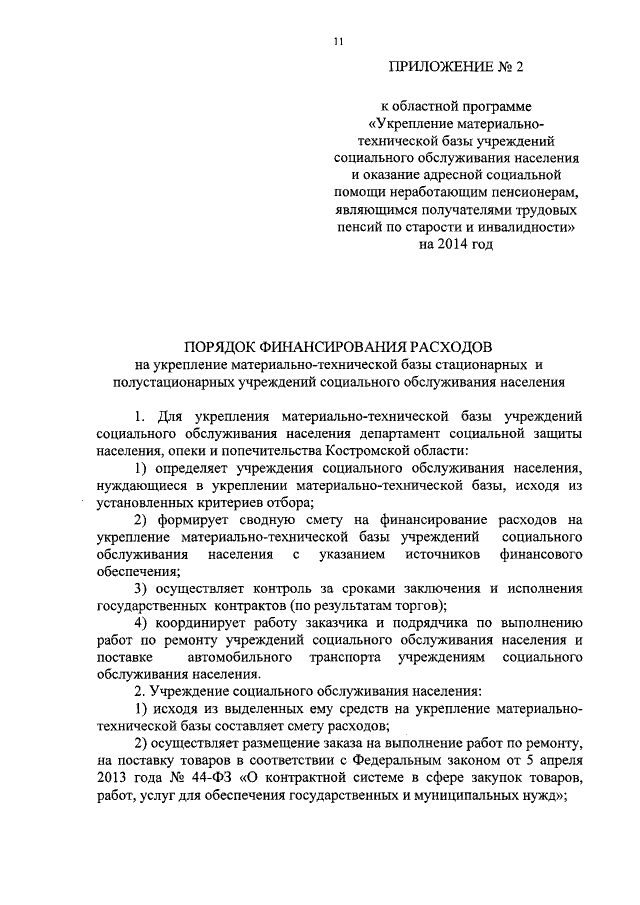 11

ПРИЛОЖЕНИЕ № 2

к областной программе «Укрепление материально-технической базы учреждений социального обслуживания населения и оказание адресной социальной помощи неработающим пенсионерам, являющимся получателями трудовых пенсий по старости и инвалидности» на 2014 год

ПОРЯДОК ФИНАНСИРОВАНИЯ РАСХОДОВ
на укрепление материально-технической базы стационарных и полустационарных учреждений социального обслуживания населения

1. Для укрепления материально-технической базы учреждений социального обслуживания населения департамент социальной защиты населения, опеки и попечительства Костромской области:

1) определяет учреждения социального обслуживания населения, нуждающиеся в укреплении материально-технической базы, исходя из установленных критериев отбора;

2) формирует сводную смету на финансирование расходов на укрепление материально-технической базы учреждений социального обслуживания населения с указанием источников финансового обеспечения;

3) осуществляет контроль за сроками заключения и исполнения государственных контрактов (по результатам торгов);

4) координирует работу заказчика и подрядчика по выполнению работ по ремонту учреждений социального обслуживания населения и поставке автомобильного транспорта учреждениям социального обслуживания населения.

2. Учреждение социального обслуживания населения:

1) исходя из выделенных ему средств на укрепление материально-технической базы составляет смету расходов;

2) осуществляет размещение заказа на выполнение работ по ремонту, на поставку товаров в соответствии с Федеральным законом от 5 апреля 2013 года № 44-ФЗ «О контрактной системе в сфере закупок товаров, работ, услуг для обеспечения государственных и муниципальных нужд»;